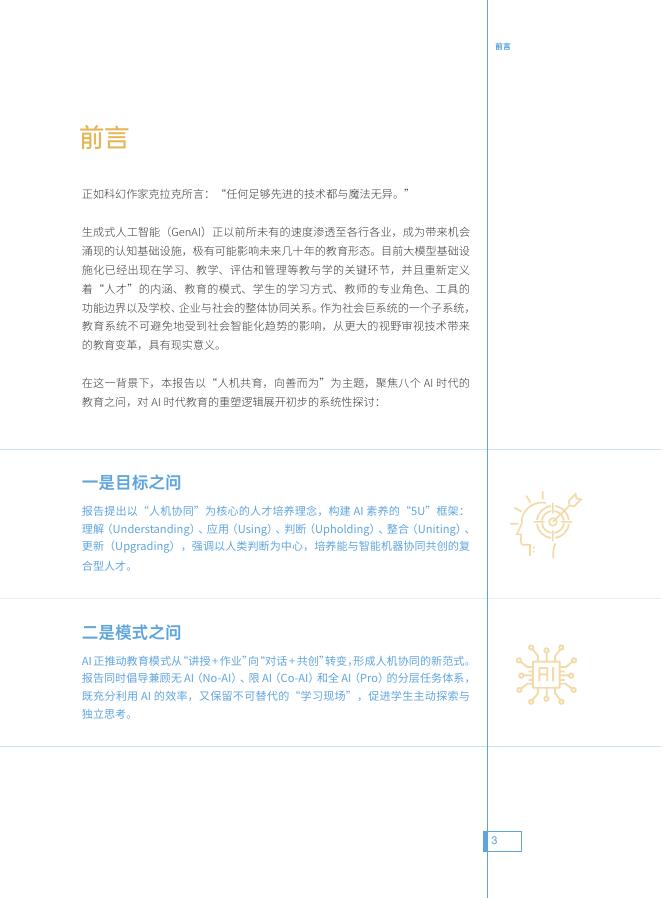 前言

前言

正如科幻作家克拉克所言：“任何足够先进的技术都与魔法无异。”

生成式人工智能（GenAI）正以前所未有的速度渗透至各行各业，成为带来机会涌现的认知基础设施，极有可能影响未来几十年的教育形态。目前大模型基础设施化已经出现在学习、教学、评估和管理等教与学的关键环节，并且重新定义着“人才”的内涵、教育的模式、学生的学习方式、教师的专业角色、工具的功能边界以及学校、企业与社会的整体协同关系。作为社会巨系统的一个子系统，教育系统不可避免地受到社会智能化趋势的影响，从更大的视野审视技术带来的教育变革，具有现实意义。

在这一背景下，本报告以“人机共育，向善而为”为主题，聚焦八个 AI 时代的教育之问，对 AI 时代教育的重塑逻辑展开初步的系统性探讨：

一是目标之问

报告提出以“人机协同”为核心的人才培养理念，构建 AI 素养的“5U”框架：理解（Understanding）、应用（Using）、判断（Upholding）、整合（Uniting）、更新（Upgrading），强调以人类判断为中心，培养能与智能机器协同共创的复合型人才。

二是模式之问

AI 正推动教育模式从“讲授+作业”向“对话+共创”转变，形成人机协同的新范式。报告同时倡导兼顾无 AI（No-AI）、限 AI（Co-AI）和全 AI（Pro）的分层任务体系，既充分利用 AI 的效率，又保留不可替代的“学习现场”，促进学生主动探索与独立思考。

AI

3